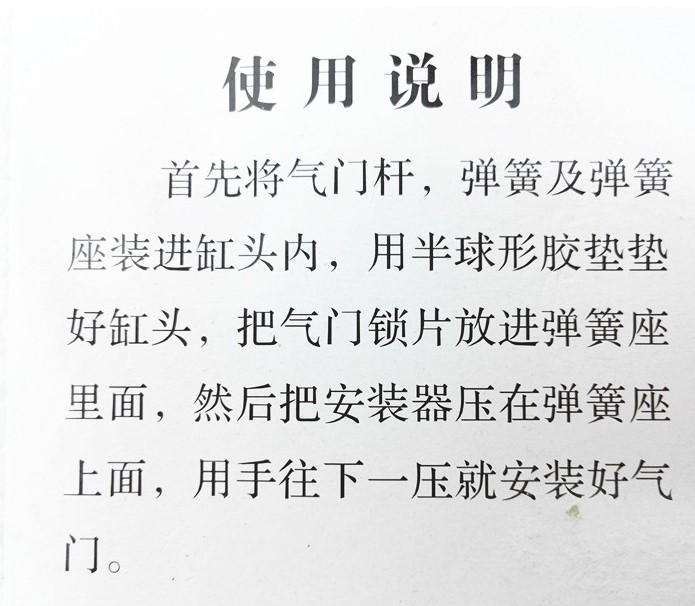 使用说明

首先将气门杆，弹簧及弹簧座装进缸头内，用半球形胶垫垫好缸头，把气门锁片放进弹簧座里面，然后把安装器压在弹簧座上面，用手往下一压就安装好气门。